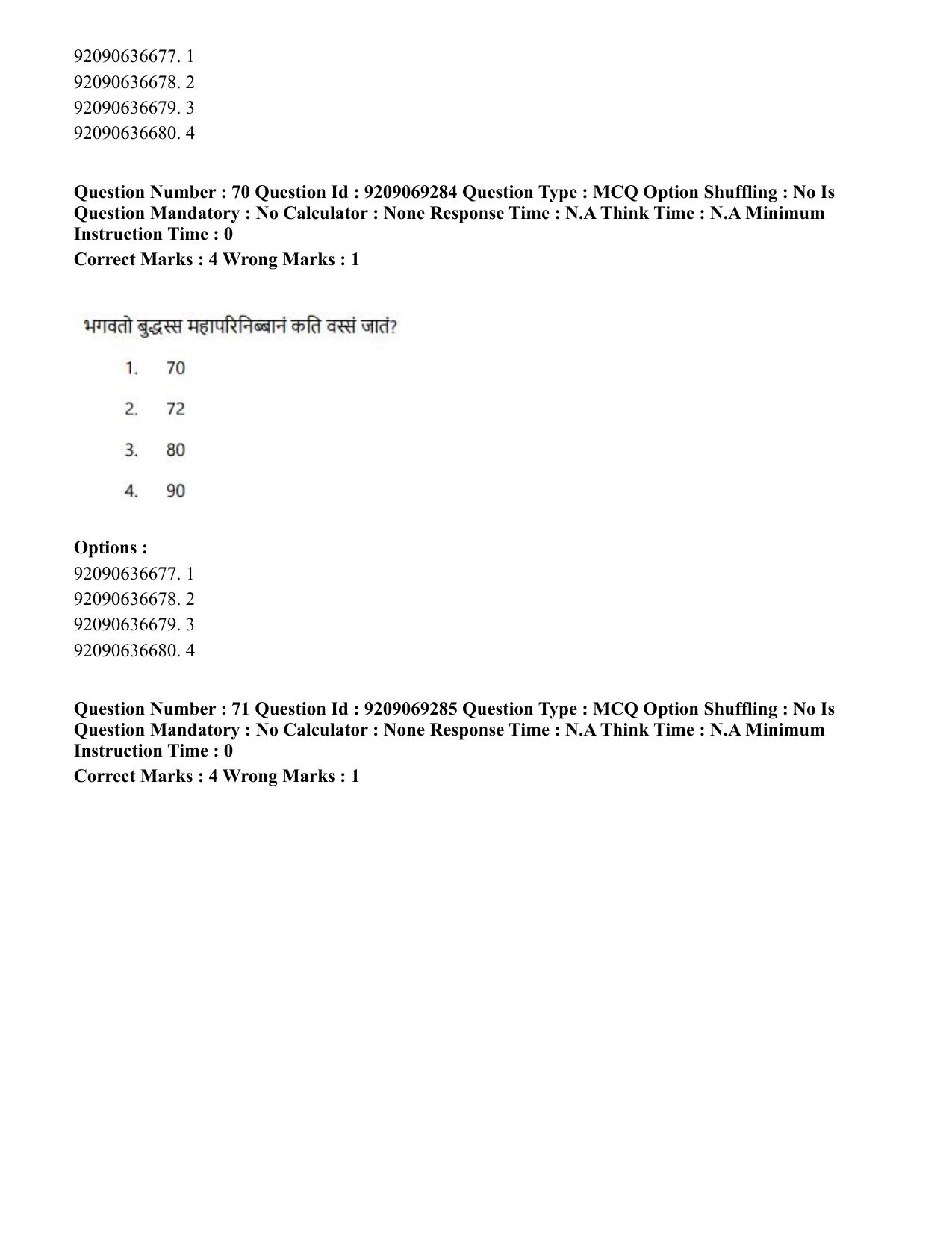 92090636677. 1
92090636678. 2
92090636679. 3
92090636680. 4

Question Number : 70 Question Id : 9209069284 Question Type : MCQ Option Shuffling : No Is Question Mandatory : No Calculator : None Response Time : N.A Think Time : N.A Minimum Instruction Time : 0
Correct Marks : 4 Wrong Marks : 1

भगवतो बुद्धस्स महापरिनिब्बानं कति वस्सं जातं?

1. 70
2. 72
3. 80
4. 90

Options :
92090636677. 1
92090636678. 2
92090636679. 3
92090636680. 4

Question Number : 71 Question Id : 9209069285 Question Type : MCQ Option Shuffling : No Is Question Mandatory : No Calculator : None Response Time : N.A Think Time : N.A Minimum Instruction Time : 0
Correct Marks : 4 Wrong Marks : 1